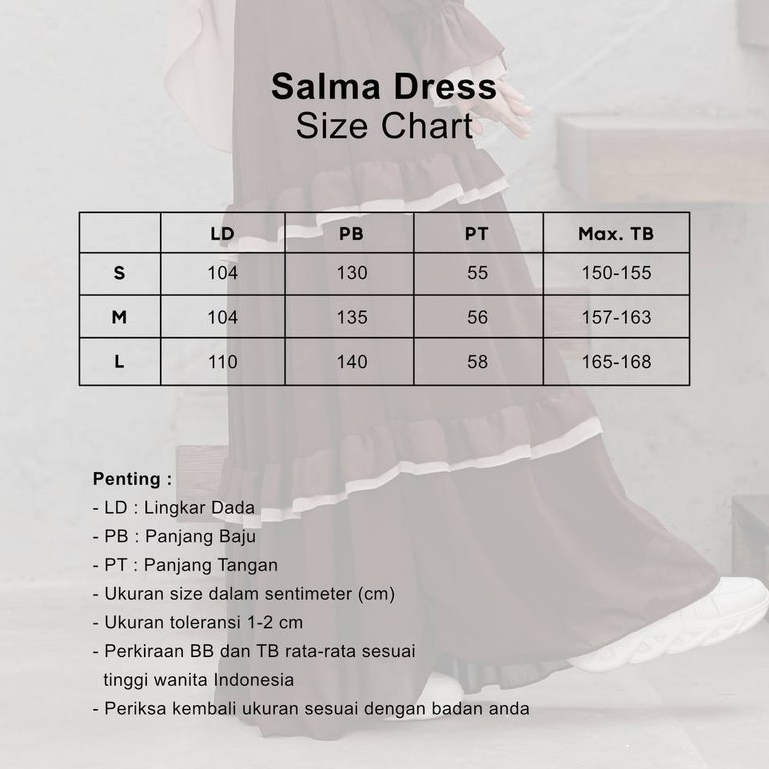 Salma Dress
Size Chart

|  | LD | PB | PT | Max. TB |
|---|---|---|---|---|
| S | 104 | 130 | 55 | 150-155 |
| M | 104 | 135 | 56 | 157-163 |
| L | 110 | 140 | 58 | 165-168 |

Penting :
- LD : Lingkar Dada
- PB : Panjang Baju
- PT : Panjang Tangan
- Ukuran size dalam sentimeter (cm)
- Ukuran toleransi 1-2 cm
- Perkiraan BB dan TB rata-rata sesuai tinggi wanita Indonesia
- Periksa kembali ukuran sesuai dengan badan anda